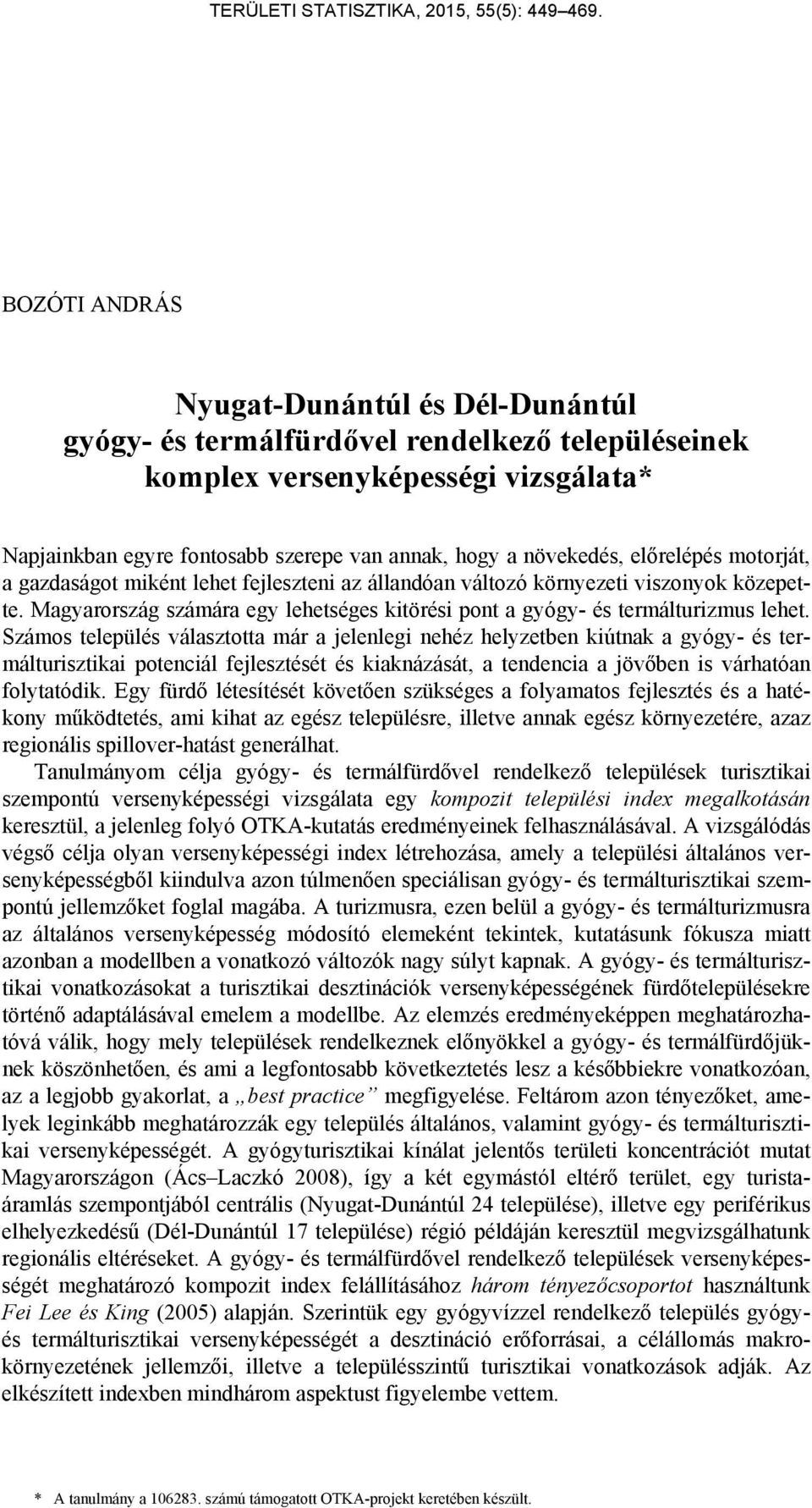 TERÜLETI STATISZTIKA, 2015, 55(5): 449–469.

BOZÓTI ANDRÁS

Nyugat-Dunántúl és Dél-Dunántúl gyógy- és termálfürdővel rendelkező településeinek komplex versenyképességi vizsgálata*

Napjainkban egyre fontosabb szerepe van annak, hogy a növekedés, előrelépés motorját, a gazdaságot miként lehet fejleszteni az állandóan változó környezeti viszonyok közepette. Magyarország számára egy lehetséges kitörési pont a gyógy- és termálturizmus lehet. Számos település választotta már a jelenlegi nehéz helyzetben kiútnak a gyógy- és termálturisztikai potenciál fejlesztését és kiaknázását, a tendencia a jövőben is várhatóan folytatódik. Egy fürdő létesítését követően szükséges a folyamatos fejlesztés és a hatékony működtetés, ami kihat az egész településre, illetve annak egész környezetére, azaz regionális spillover-hatást generálhat.

Tanulmányom célja gyógy- és termálfürdővel rendelkező települések turisztikai szempontú versenyképességi vizsgálata egy kompozit települési index megalkotásán keresztül, a jelenleg folyó OTKA-kutatás eredményeinek felhasználásával. A vizsgálódás végső célja olyan versenyképességi index létrehozása, amely a települési általános versenyképességből kiindulva azon túlmenően speciálisan gyógy- és termálturisztikai szempontú jellemzőket foglal magába. A turizmusra, ezen belül a gyógy- és termálturizmusra az általános versenyképesség módosító elemeként tekintek, kutatásunk fókusza miatt azonban a modellben a vonatkozó változók nagy súlyt kapnak. A gyógy- és termálturisztikai vonatkozásokat a turisztikai desztinációk versenyképességének fürdőtelepülésekre történő adaptálásával emelem a modellbe. Az elemzés eredményeképpen meghatározhatóvá válik, hogy mely települések rendelkeznek előnyökkel a gyógy- és termálfürdőjüknek köszönhetően, és ami a legfontosabb következtetés lesz a későbbiekre vonatkozóan, az a legjobb gyakorlat, a „best practice” megfigyelése. Feltárom azon tényezőket, amelyek leginkább meghatározzák egy település általános, valamint gyógy- és termálturisztikai versenyképességét. A gyógyturisztikai kínálat jelentős területi koncentrációt mutat Magyarországon (Ács–Laczkó 2008), így a két egymástól eltérő terület, egy turistaáramlás szempontjából centrális (Nyugat-Dunántúl 24 települése), illetve egy periférikus elhelyezkedésű (Dél-Dunántúl 17 települése) régió példáján keresztül megvizsgálhatunk regionális eltéréseket. A gyógy- és termálfürdővel rendelkező települések versenyképességét meghatározó kompozit index felállításához három tényezőcsoportot használtunk Fei Lee és King (2005) alapján. Szerintük egy gyógyvízzel rendelkező település gyógy- és termálturisztikai versenyképességét a desztináció erőforrásai, a célállomás makrokörnyezetének jellemzői, illetve a településszintű turisztikai vonatkozások adják. Az elkészített indexben mindhárom aspektust figyelembe vettem.

* A tanulmány a 106283. számú támogatott OTKA-projekt keretében készült.